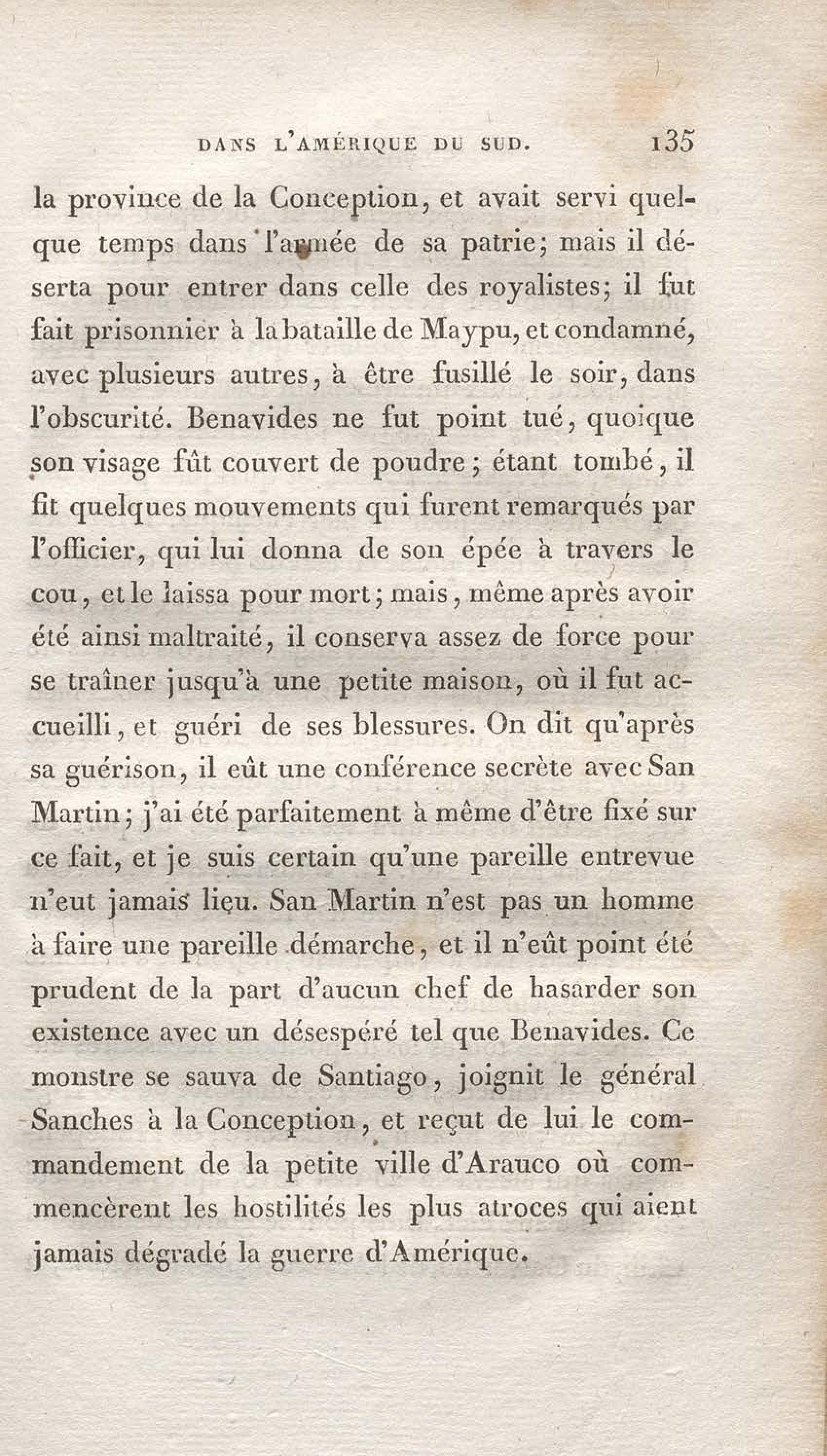 DANS L'AMÉRIQUE DU SUD. 135

la province de la Conception, et avait servi quelque temps dans l'armée de sa patrie; mais il déserta pour entrer dans celle des royalistes; il fut fait prisonnier à la bataille de Maypu, et condamné, avec plusieurs autres, à être fusillé le soir, dans l'obscurité. Benavides ne fut point tué, quoique son visage fût couvert de poudre; étant tombé, il fit quelques mouvements qui furent remarqués par l'officier, qui lui donna de son épée à travers le cou, et le laissa pour mort; mais, même après avoir été ainsi maltraité, il conserva assez de force pour se traîner jusqu'à une petite maison, où il fut accueilli, et guéri de ses blessures. On dit qu'après sa guérison, il eût une conférence secrète avec San Martin; j'ai été parfaitement à même d'être fixé sur ce fait, et je suis certain qu'une pareille entrevue n'eut jamais lieu. San Martin n'est pas un homme à faire une pareille démarche, et il n'eût point été prudent de la part d'aucun chef de hasarder son existence avec un désespéré tel que Benavides. Ce monstre se sauva de Santiago, joignit le général Sanches à la Conception, et reçut de lui le commandement de la petite ville d'Arauco où commencèrent les hostilités les plus atroces qui aient jamais dégradé la guerre d'Amérique.